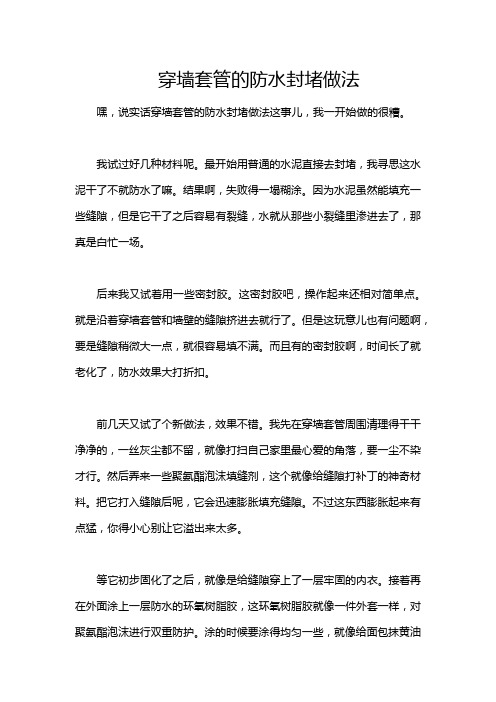 穿墙套管的防水封堵做法

嘿，说实话穿墙套管的防水封堵做法这事儿，我一开始做的很糟。

我试过好几种材料呢。最开始用普通的水泥直接去封堵，我寻思这水泥干了不就防水了嘛。结果啊，失败得一塌糊涂。因为水泥虽然能填充一些缝隙，但是它干了之后容易有裂缝，水就从那些小裂缝里渗进去了，那真是白忙一场。

后来我又试着用一些密封胶。这密封胶吧，操作起来还相对简单点。就是沿着穿墙套管和墙壁的缝隙挤进去就行了。但是这玩意儿也有问题啊，要是缝隙稍微大一点，就很容易填不满。而且有的密封胶啊，时间长了就老化了，防水效果大打折扣。

前几天又试了个新做法，效果不错。我先在穿墙套管周围清理得干干净净的，一丝灰尘都不留，就像打扫自己家里最心爱的角落，要一尘不染才行。然后弄来一些聚氨酯泡沫填缝剂，这个就像给缝隙打补丁的神奇材料。把它打入缝隙后呢，它会迅速膨胀填充缝隙。不过这东西膨胀起来有点猛，你得小心别让它溢出来太多。

等它初步固化了之后，就像是给缝隙穿上了一层牢固的内衣。接着再在外面涂上一层防水的环氧树脂胶，这环氧树脂胶就像一件外套一样，对聚氨酯泡沫进行双重防护。涂的时候要涂得均匀一些，就像给面包抹黄油